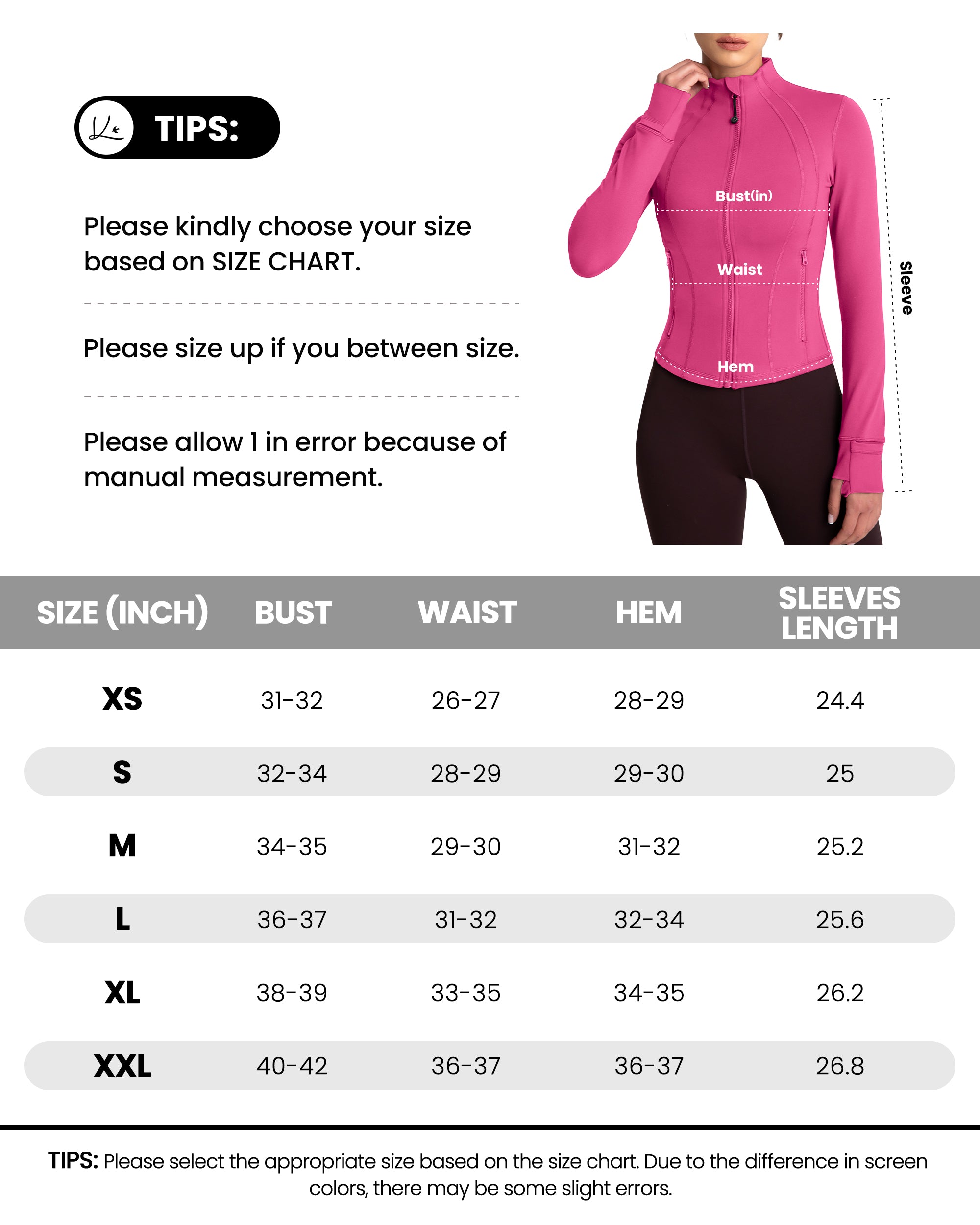 TIPS:

Please kindly choose your size based on SIZE CHART.

Please size up if you between size.

Please allow 1 in error because of manual measurement.

Bust(in)

Waist

Hem

Sleeve

| SIZE (INCH) | BUST | WAIST | HEM | SLEEVES LENGTH |
|---|---|---|---|---|
| XS | 31-32 | 26-27 | 28-29 | 24.4 |
| S | 32-34 | 28-29 | 29-30 | 25 |
| M | 34-35 | 29-30 | 31-32 | 25.2 |
| L | 36-37 | 31-32 | 32-34 | 25.6 |
| XL | 38-39 | 33-35 | 34-35 | 26.2 |
| XXL | 40-42 | 36-37 | 36-37 | 26.8 |

TIPS: Please select the appropriate size based on the size chart. Due to the difference in screen colors, there may be some slight errors.